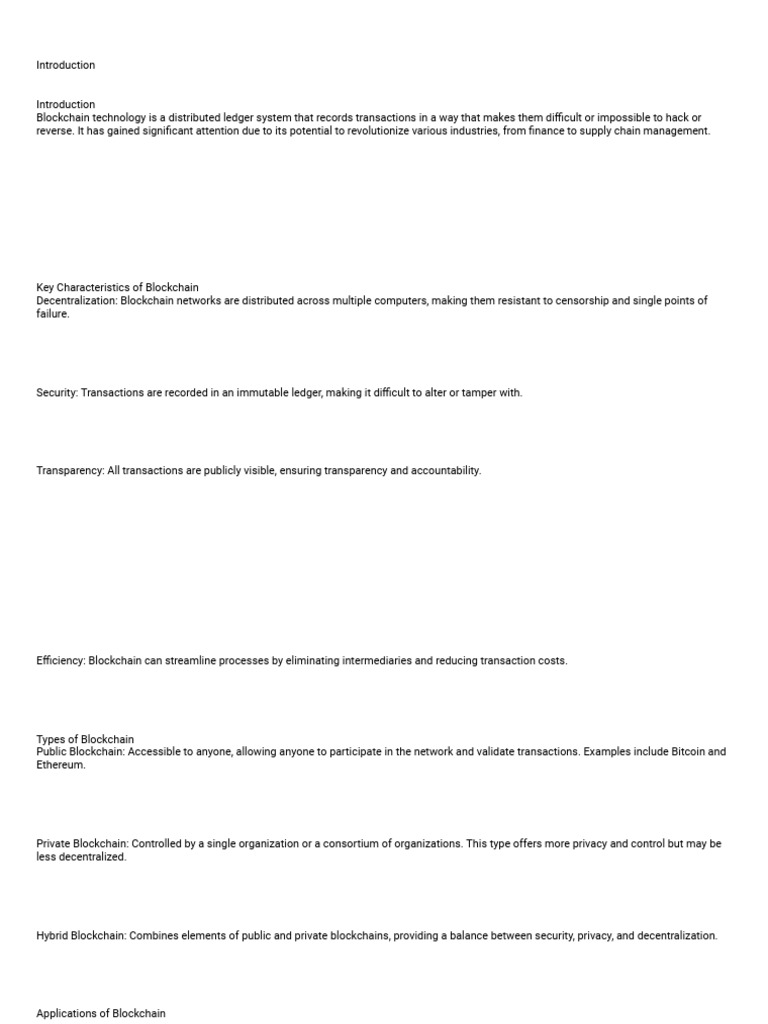 Introduction

Introduction
Blockchain technology is a distributed ledger system that records transactions in a way that makes them difficult or impossible to hack or reverse. It has gained significant attention due to its potential to revolutionize various industries, from finance to supply chain management.

Key Characteristics of Blockchain
Decentralization: Blockchain networks are distributed across multiple computers, making them resistant to censorship and single points of failure.

Security: Transactions are recorded in an immutable ledger, making it difficult to alter or tamper with.

Transparency: All transactions are publicly visible, ensuring transparency and accountability.

Efficiency: Blockchain can streamline processes by eliminating intermediaries and reducing transaction costs.

Types of Blockchain
Public Blockchain: Accessible to anyone, allowing anyone to participate in the network and validate transactions. Examples include Bitcoin and Ethereum.

Private Blockchain: Controlled by a single organization or a consortium of organizations. This type offers more privacy and control but may be less decentralized.

Hybrid Blockchain: Combines elements of public and private blockchains, providing a balance between security, privacy, and decentralization.

Applications of Blockchain